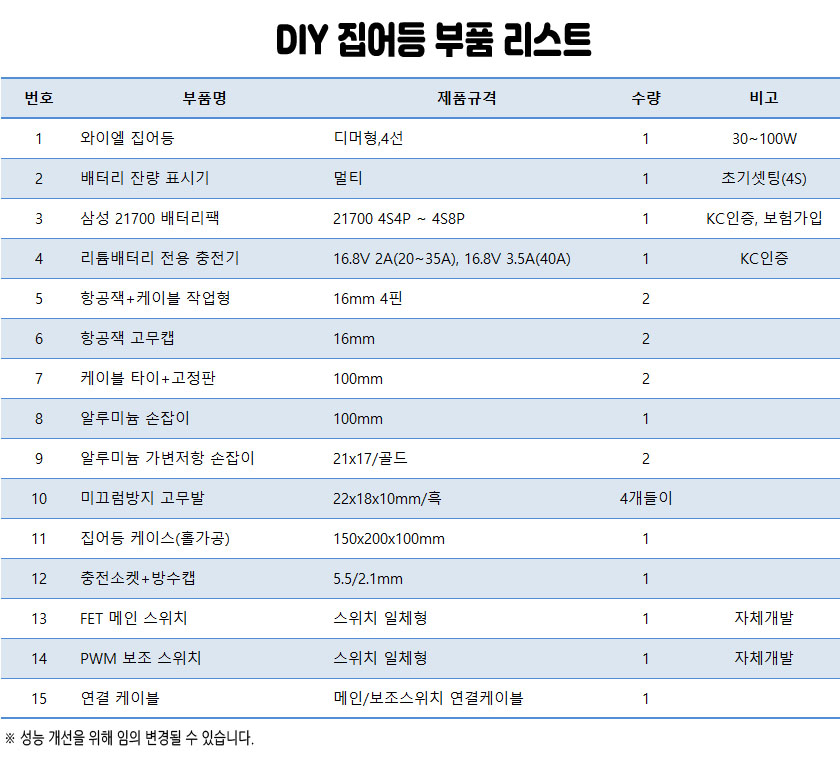 DIY 집어등 부품 리스트

| 번호 | 부품명 | 제품규격 | 수량 | 비고 |
|---|---|---|---|---|
| 1 | 와이엘 집어등 | 디머형,4선 | 1 | 30~100W |
| 2 | 배터리 잔량 표시기 | 멀티 | 1 | 초기셋팅(4S) |
| 3 | 삼성 21700 배터리팩 | 21700 4S4P ~ 4S8P | 1 | KC인증, 보험가입 |
| 4 | 리튬배터리 전용 충전기 | 16.8V 2A(20~35A), 16.8V 3.5A(40A) | 1 | KC인증 |
| 5 | 항공잭+케이블 작업형 | 16mm 4핀 | 2 | |
| 6 | 항공잭 고무캡 | 16mm | 2 | |
| 7 | 케이블 타이+고정판 | 100mm | 2 | |
| 8 | 알루미늄 손잡이 | 100mm | 1 | |
| 9 | 알루미늄 가변저항 손잡이 | 21x17/골드 | 2 | |
| 10 | 미끄럼방지 고무발 | 22x18x10mm/흑 | 4개들이 | |
| 11 | 집어등 케이스(홀가공) | 150x200x100mm | 1 | |
| 12 | 충전소켓+방수캡 | 5.5/2.1mm | 1 | |
| 13 | FET 메인 스위치 | 스위치 일체형 | 1 | 자체개발 |
| 14 | PWM 보조 스위치 | 스위치 일체형 | 1 | 자체개발 |
| 15 | 연결 케이블 | 메인/보조스위치 연결케이블 | 1 | |

※ 성능 개선을 위해 임의 변경될 수 있습니다.